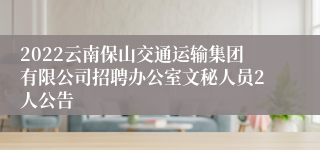 2022云南保山交通运输集团有限公司招聘办公室文秘人员2人公告